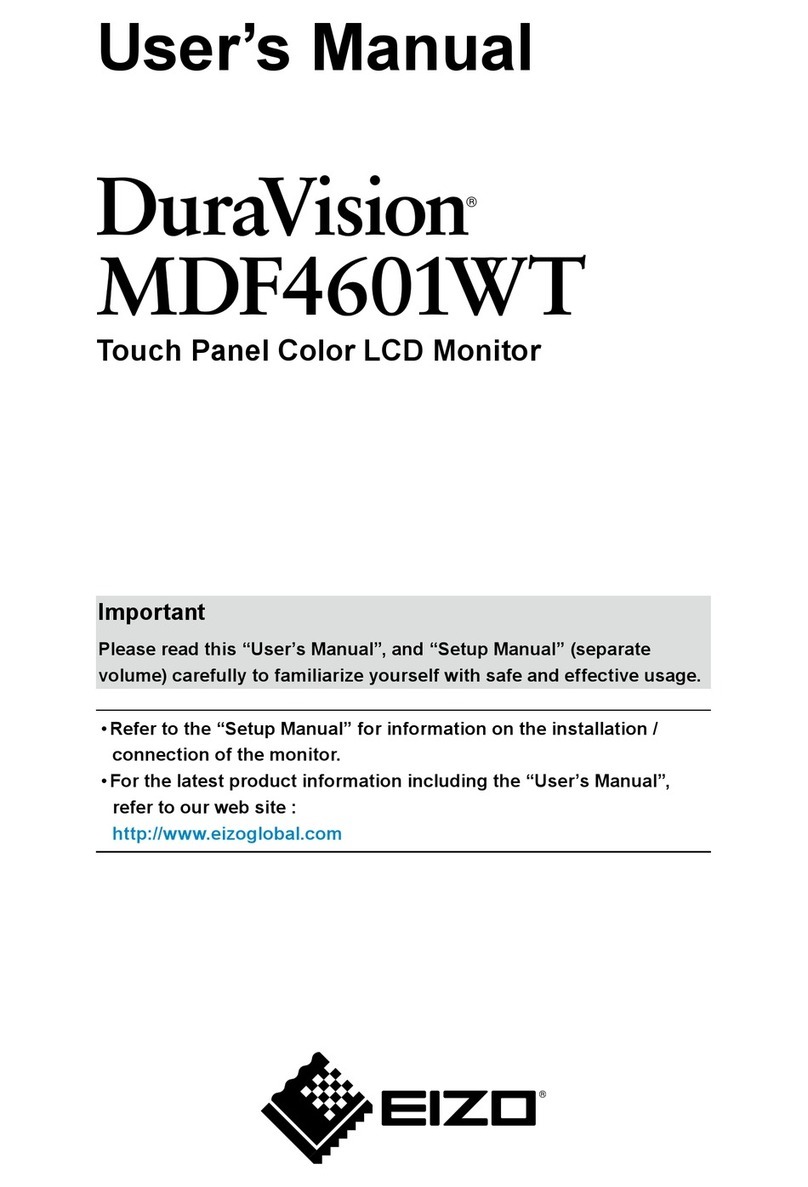 User’s Manual

DuraVision®
MDF4601WT

Touch Panel Color LCD Monitor

Important
Please read this “User’s Manual”, and “Setup Manual” (separate volume) carefully to familiarize yourself with safe and effective usage.

• Refer to the “Setup Manual” for information on the installation / connection of the monitor.
• For the latest product information including the “User’s Manual”, refer to our web site :
http://www.eizoglobal.com

EIZO®